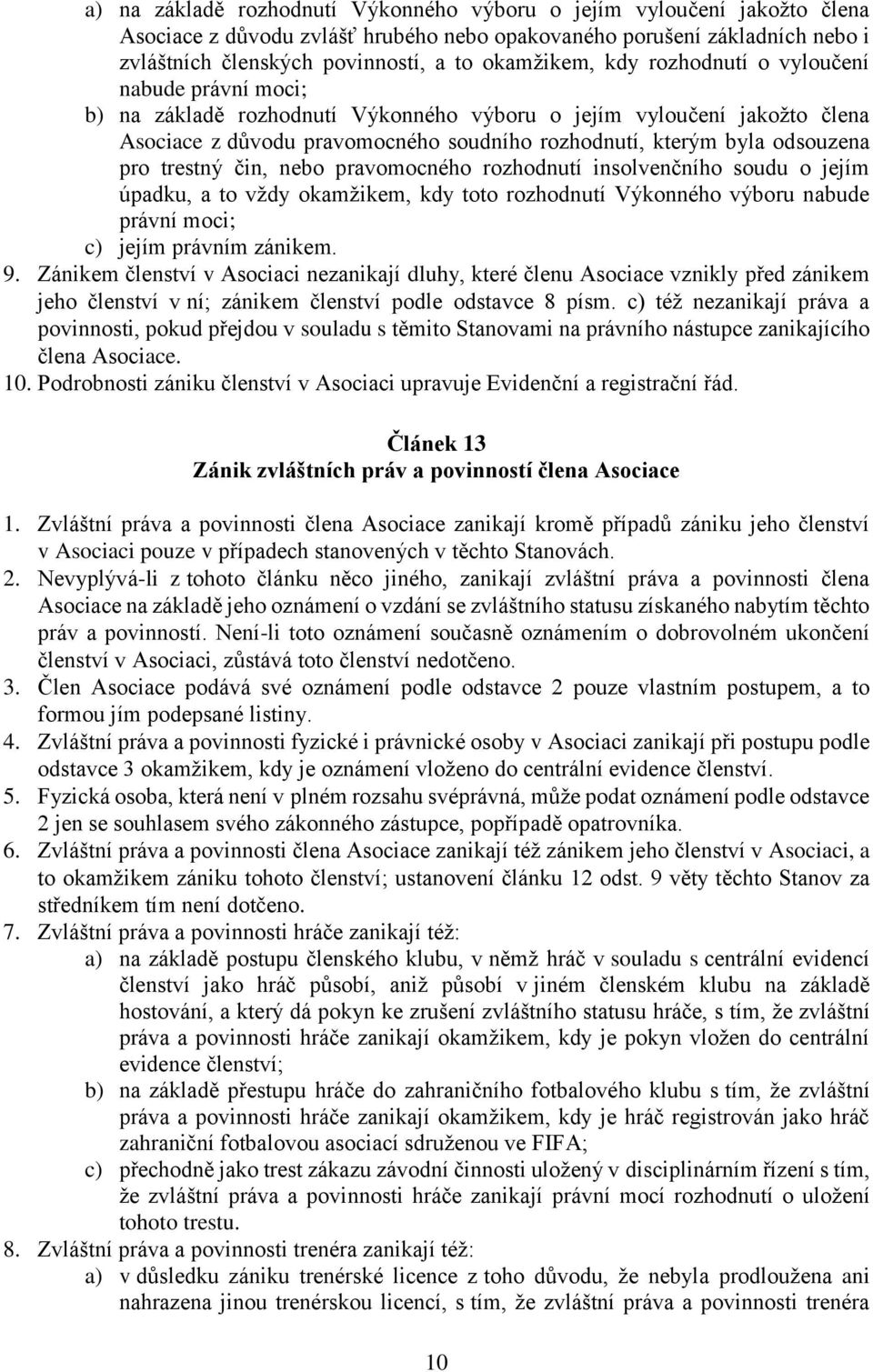 a) na základě rozhodnutí Výkonného výboru o jejím vyloučení jakožto člena Asociace z důvodu zvlášť hrubého nebo opakovaného porušení základních nebo i zvláštních členských povinností, a to okamžikem, kdy rozhodnutí o vyloučení nabude právní moci;

b) na základě rozhodnutí Výkonného výboru o jejím vyloučení jakožto člena Asociace z důvodu pravomocného soudního rozhodnutí, kterým byla odsouzena pro trestný čin, nebo pravomocného rozhodnutí insolvenčního soudu o jejím úpadku, a to vždy okamžikem, kdy toto rozhodnutí Výkonného výboru nabude právní moci;

c) jejím právním zánikem.

9. Zánikem členství v Asociaci nezanikají dluhy, které členu Asociace vznikly před zánikem jeho členství v ní; zánikem členství podle odstavce 8 písm. c) též nezanikají práva a povinnosti, pokud přejdou v souladu s těmito Stanovami na právního nástupce zanikajícího člena Asociace.

10. Podrobnosti zániku členství v Asociaci upravuje Evidenční a registrační řád.

Článek 13
Zánik zvláštních práv a povinností člena Asociace

1. Zvláštní práva a povinnosti člena Asociace zanikají kromě případů zániku jeho členství v Asociaci pouze v případech stanovených v těchto Stanovách.

2. Nevyplývá-li z tohoto článku něco jiného, zanikají zvláštní práva a povinnosti člena Asociace na základě jeho oznámení o vzdání se zvláštního statusu získaného nabytím těchto práv a povinností. Není-li toto oznámení současně oznámením o dobrovolném ukončení členství v Asociaci, zůstává toto členství nedotčeno.

3. Člen Asociace podává své oznámení podle odstavce 2 pouze vlastním postupem, a to formou jím podepsané listiny.

4. Zvláštní práva a povinnosti fyzické i právnické osoby v Asociaci zanikají při postupu podle odstavce 3 okamžikem, kdy je oznámení vloženo do centrální evidence členství.

5. Fyzická osoba, která není v plném rozsahu svéprávná, může podat oznámení podle odstavce 2 jen se souhlasem svého zákonného zástupce, popřípadě opatrovníka.

6. Zvláštní práva a povinnosti člena Asociace zanikají též zánikem jeho členství v Asociaci, a to okamžikem zániku tohoto členství; ustanovení článku 12 odst. 9 věty těchto Stanov za středníkem tím není dotčeno.

7. Zvláštní práva a povinnosti hráče zanikají též:

a) na základě postupu členského klubu, v němž hráč v souladu s centrální evidencí členství jako hráč působí, aniž působí v jiném členském klubu na základě hostování, a který dá pokyn ke zrušení zvláštního statusu hráče, s tím, že zvláštní práva a povinnosti hráče zanikají okamžikem, kdy je pokyn vložen do centrální evidence členství;

b) na základě přestupu hráče do zahraničního fotbalového klubu s tím, že zvláštní práva a povinnosti hráče zanikají okamžikem, kdy je hráč registrován jako hráč zahraniční fotbalovou asociací sdruženou ve FIFA;

c) přechodně jako trest zákazu závodní činnosti uložený v disciplinárním řízení s tím, že zvláštní práva a povinnosti hráče zanikají právní mocí rozhodnutí o uložení tohoto trestu.

8. Zvláštní práva a povinnosti trenéra zanikají též:

a) v důsledku zániku trenérské licence z toho důvodu, že nebyla prodloužena ani nahrazena jinou trenérskou licencí, s tím, že zvláštní práva a povinnosti trenéra

10